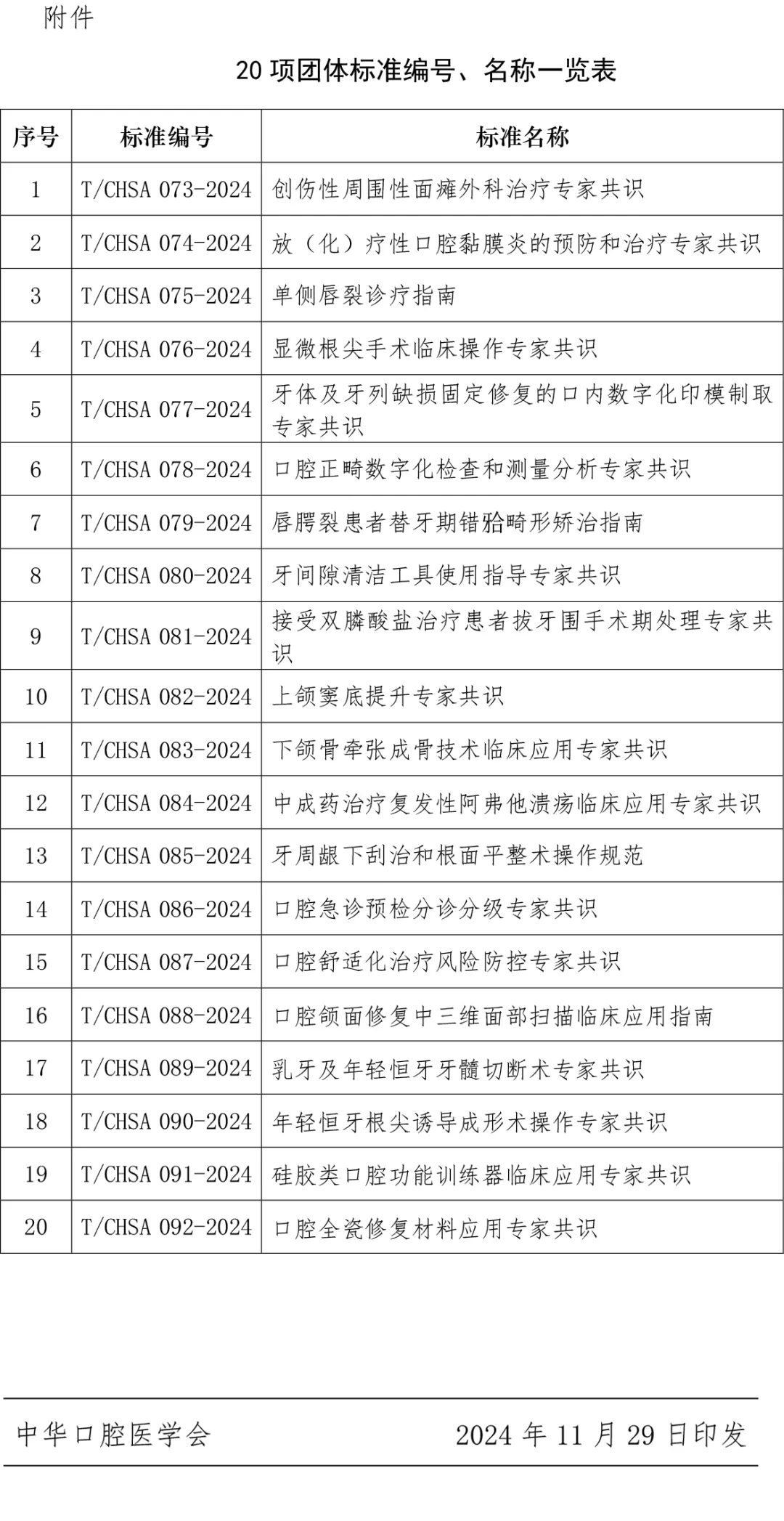 附件

20 项团体标准编号、名称一览表

| 序号 | 标准编号 | 标准名称 |
|---|---|---|
| 1 | T/CHSA 073-2024 | 创伤性周围性面瘫外科治疗专家共识 |
| 2 | T/CHSA 074-2024 | 放（化）疗性口腔黏膜炎的预防和治疗专家共识 |
| 3 | T/CHSA 075-2024 | 单侧唇裂诊疗指南 |
| 4 | T/CHSA 076-2024 | 显微根尖手术临床操作专家共识 |
| 5 | T/CHSA 077-2024 | 牙体及牙列缺损固定修复的口内数字化印模制取专家共识 |
| 6 | T/CHSA 078-2024 | 口腔正畸数字化检查和测量分析专家共识 |
| 7 | T/CHSA 079-2024 | 唇腭裂患者替牙期错𬌗畸形矫治指南 |
| 8 | T/CHSA 080-2024 | 牙间隙清洁工具使用指导专家共识 |
| 9 | T/CHSA 081-2024 | 接受双膦酸盐治疗患者拔牙围手术期处理专家共识 |
| 10 | T/CHSA 082-2024 | 上颌窦底提升专家共识 |
| 11 | T/CHSA 083-2024 | 下颌骨牵张成骨技术临床应用专家共识 |
| 12 | T/CHSA 084-2024 | 中成药治疗复发性阿弗他溃疡临床应用专家共识 |
| 13 | T/CHSA 085-2024 | 牙周龈下刮治和根面平整术操作规范 |
| 14 | T/CHSA 086-2024 | 口腔急诊预检分诊分级专家共识 |
| 15 | T/CHSA 087-2024 | 口腔舒适化治疗风险防控专家共识 |
| 16 | T/CHSA 088-2024 | 口腔颌面修复中三维面部扫描临床应用指南 |
| 17 | T/CHSA 089-2024 | 乳牙及年轻恒牙牙髓切断术专家共识 |
| 18 | T/CHSA 090-2024 | 年轻恒牙根尖诱导成形术操作专家共识 |
| 19 | T/CHSA 091-2024 | 硅胶类口腔功能训练器临床应用专家共识 |
| 20 | T/CHSA 092-2024 | 口腔全瓷修复材料应用专家共识 |

中华口腔医学会　　2024 年 11 月 29 日印发